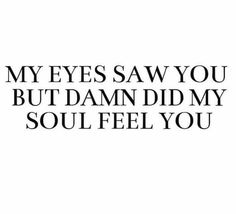 MY EYES SAW YOU BUT DAMN DID MY SOUL FEEL YOU